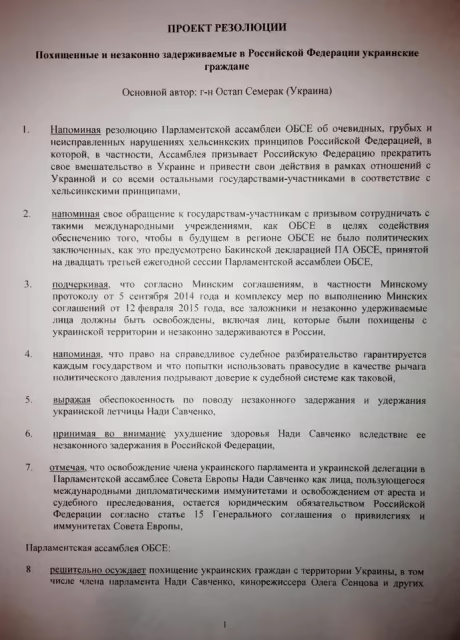 ПРОЕКТ РЕЗОЛЮЦИИ

Похищенные и незаконно задерживаемые в Российской Федерации украинские граждане

Основной автор: г-н Остап Семерак (Украина)

1. Напоминая резолюцию Парламентской ассамблеи ОБСЕ об очевидных, грубых и неисправленных нарушениях хельсинкских принципов Российской Федерацией, в которой, в частности, Ассамблея призывает Российскую Федерацию прекратить свое вмешательство в Украине и привести свои действия в рамках отношений с Украиной и со всеми остальными государствами-участниками в соответствие с хельсинкскими принципами,

2. напоминая свое обращение к государствам-участникам с призывом сотрудничать с такими международными учреждениями, как ОБСЕ в целях содействия обеспечению того, чтобы в будущем в регионе ОБСЕ не было политических заключенных, как это предусмотрено Бакинской декларацией ПА ОБСЕ, принятой на двадцать третьей ежегодной сессии Парламентской ассамблеи ОБСЕ,

3. подчеркивая, что согласно Минским соглашениям, в частности Минскому протоколу от 5 сентября 2014 года и комплексу мер по выполнению Минских соглашений от 12 февраля 2015 года, все заложники и незаконно удерживаемые лица должны быть освобождены, включая лиц, которые были похищены с украинской территории и незаконно задерживаются в России,

4. напоминая, что право на справедливое судебное разбирательство гарантируется каждым государством и что попытки использовать правосудие в качестве рычага политического давления подрывают доверие к судебной системе как таковой,

5. выражая обеспокоенность по поводу незаконного задержания и удержания украинской летчицы Нади Савченко,

6. принимая во внимание ухудшение здоровья Нади Савченко вследствие ее незаконного задержания в Российской Федерации,

7. отмечая, что освобождение члена украинского парламента и украинской делегации в Парламентской ассамблее Совета Европы Нади Савченко как лица, пользующегося международными дипломатическими иммунитетами и освобождением от ареста и судебного преследования, остается юридическим обязательством Российской Федерации согласно статье 15 Генерального соглашения о привилегиях и иммунитетах Совета Европы,

Парламентская ассамблея ОБСЕ:

8 решительно осуждает похищение украинских граждан с территории Украины, в том числе члена парламента Нади Савченко, кинорежиссера Олега Сенцова и других

1